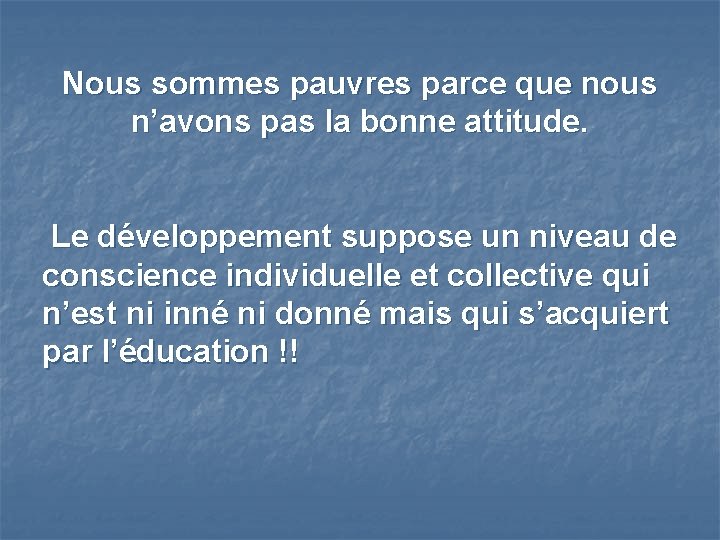 Nous sommes pauvres parce que nous n’avons pas la bonne attitude.

Le développement suppose un niveau de conscience individuelle et collective qui n’est ni inné ni donné mais qui s’acquiert par l’éducation !!